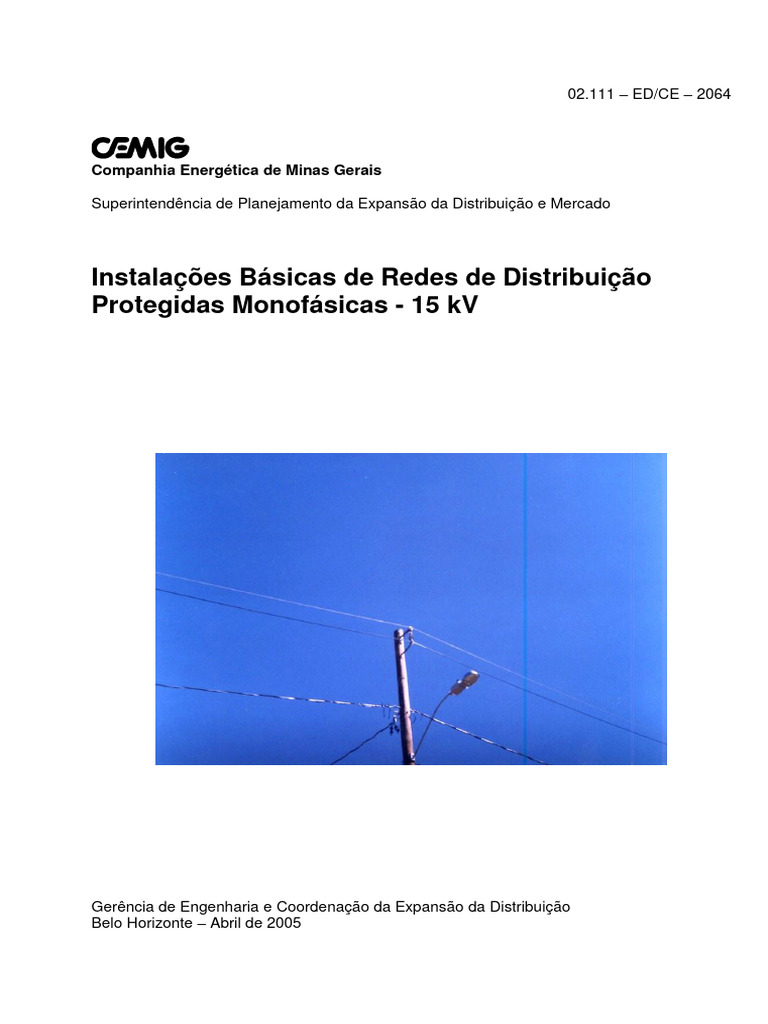 02.111 – ED/CE – 2064

CEMIG
Companhia Energética de Minas Gerais

Superintendência de Planejamento da Expansão da Distribuição e Mercado

Instalações Básicas de Redes de Distribuição Protegidas Monofásicas - 15 kV

Gerência de Engenharia e Coordenação da Expansão da Distribuição
Belo Horizonte – Abril de 2005